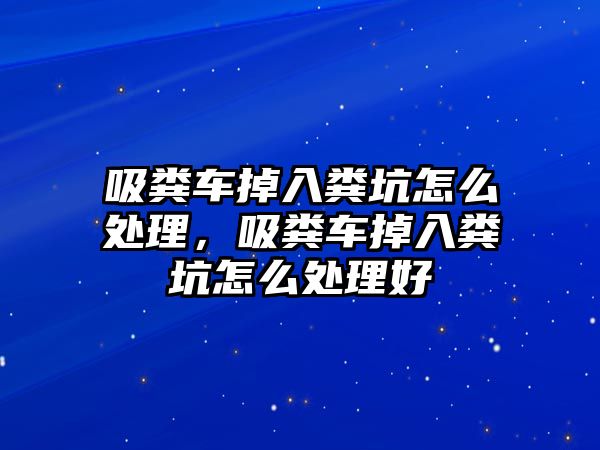 吸粪车掉入粪坑怎么处理，吸粪车掉入粪坑怎么处理好